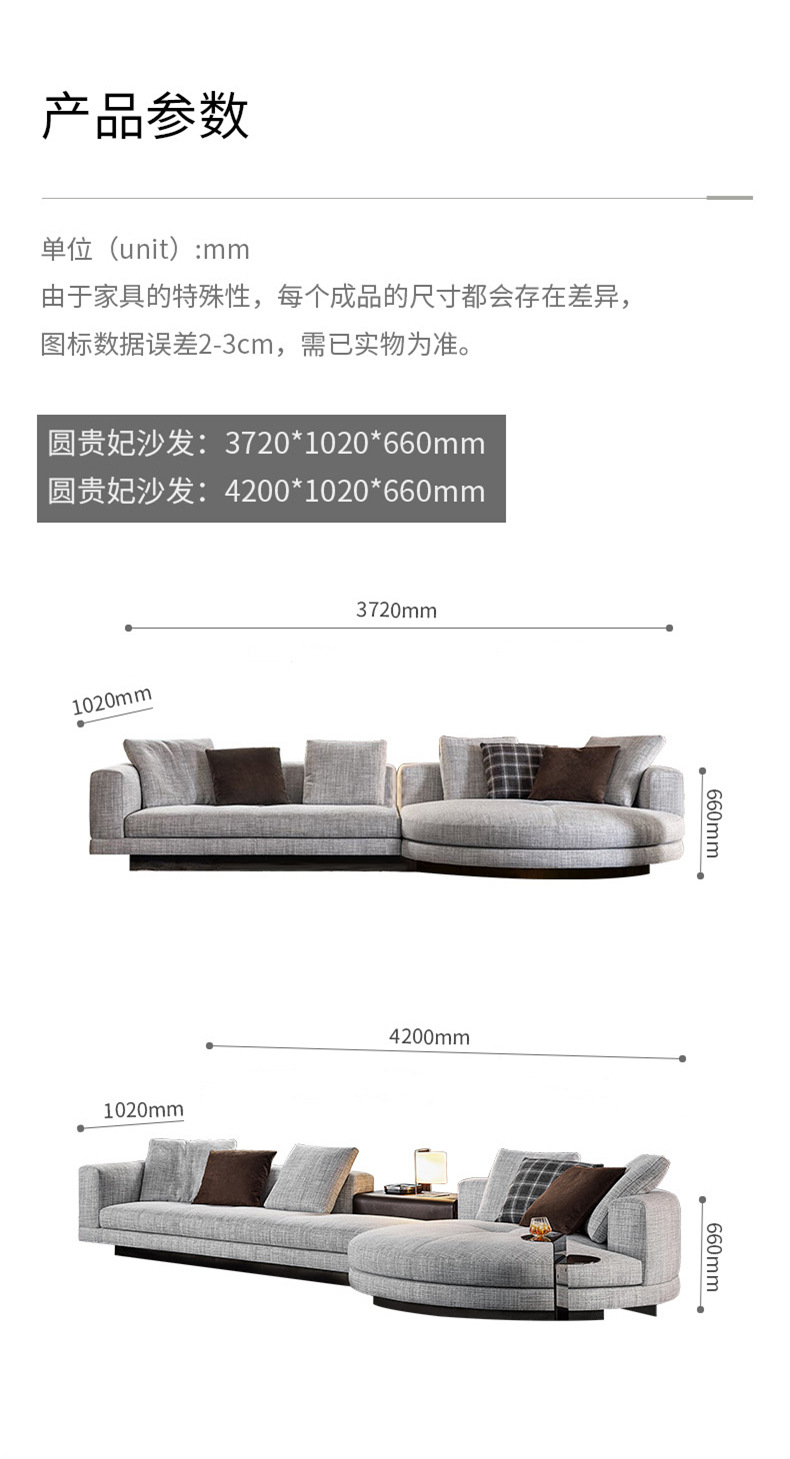 产品参数

单位（unit）:mm
由于家具的特殊性，每个成品的尺寸都会存在差异，
图标数据误差2-3cm，需已实物为准。

圆贵妃沙发：3720*1020*660mm
圆贵妃沙发：4200*1020*660mm

3720mm
1020mm
660mm

4200mm
1020mm
660mm